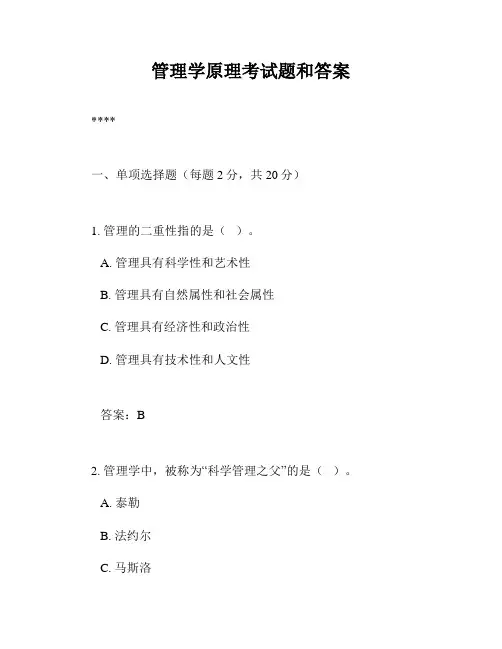 管理学原理考试题和答案

****

一、单项选择题（每题 2 分，共 20 分）

1. 管理的二重性指的是（ ）。

A. 管理具有科学性和艺术性

B. 管理具有自然属性和社会属性

C. 管理具有经济性和政治性

D. 管理具有技术性和人文性

答案：B

2. 管理学中，被称为“科学管理之父”的是（ ）。

A. 泰勒

B. 法约尔

C. 马斯洛